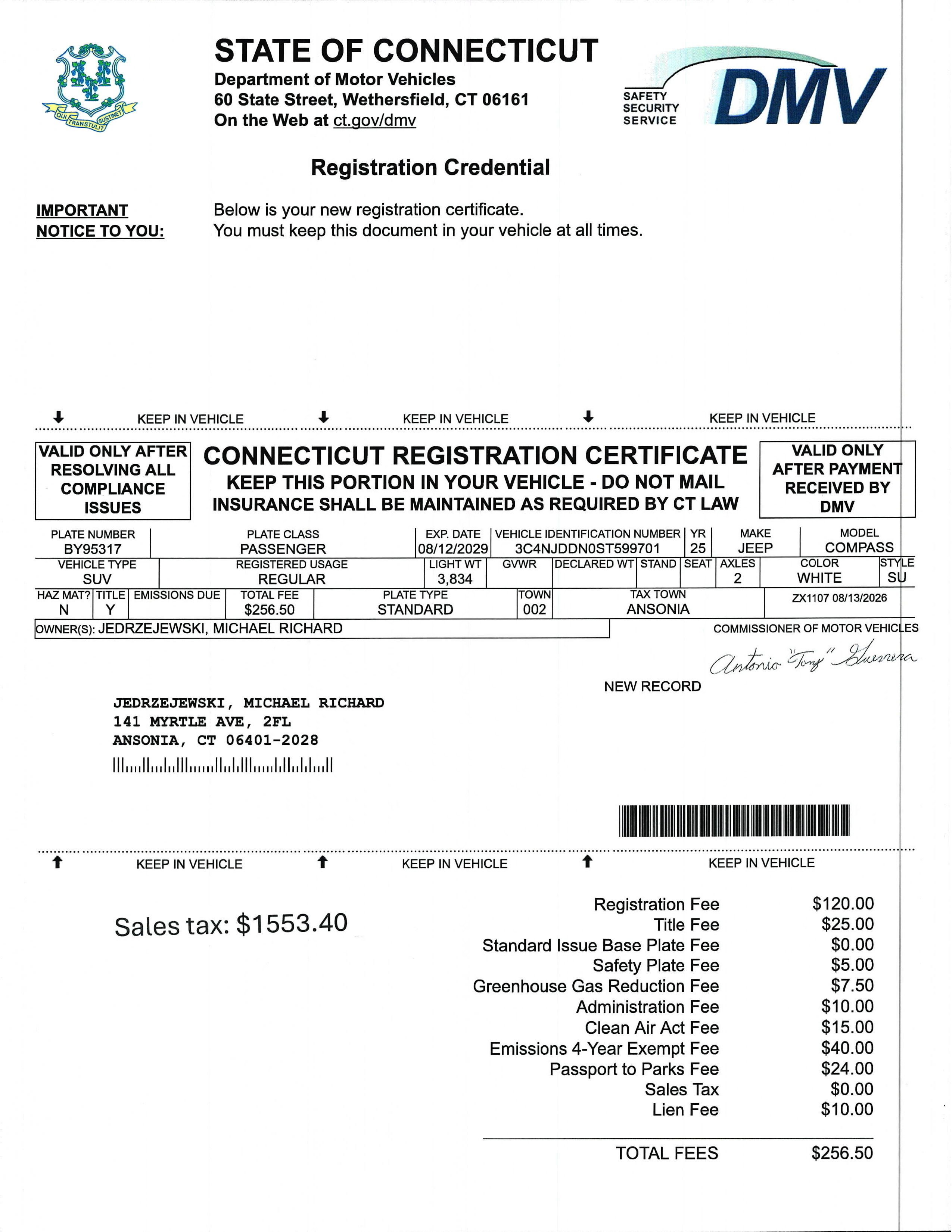 QUI TRANSTULIT SUSTINET

STATE OF CONNECTICUT
Department of Motor Vehicles
60 State Street, Wethersfield, CT 06161
On the Web at ct.gov/dmv

SAFETY SECURITY SERVICE DMV

Registration Credential

IMPORTANT NOTICE TO YOU:

Below is your new registration certificate.
You must keep this document in your vehicle at all times.

KEEP IN VEHICLE KEEP IN VEHICLE KEEP IN VEHICLE

VALID ONLY AFTER RESOLVING ALL COMPLIANCE ISSUES

CONNECTICUT REGISTRATION CERTIFICATE
KEEP THIS PORTION IN YOUR VEHICLE - DO NOT MAIL
INSURANCE SHALL BE MAINTAINED AS REQUIRED BY CT LAW

VALID ONLY AFTER PAYMENT RECEIVED BY DMV

| PLATE NUMBER | PLATE CLASS | EXP. DATE | VEHICLE IDENTIFICATION NUMBER | YR | MAKE | MODEL |
|---|---|---|---|---|---|---|
| BY95317 | PASSENGER | 08/12/2029 | 3C4NJDDN0ST599701 | 25 | JEEP | COMPASS |

| VEHICLE TYPE | REGISTERED USAGE | LIGHT WT | GVWR | DECLARED WT | STAND | SEAT | AXLES | COLOR | STYLE |
|---|---|---|---|---|---|---|---|---|---|
| SUV | REGULAR | 3,834 | | | | | 2 | WHITE | SU |

| HAZ MAT? | TITLE | EMISSIONS DUE | TOTAL FEE | PLATE TYPE | TOWN | TAX TOWN | |
|---|---|---|---|---|---|---|---|
| N | Y | | $256.50 | STANDARD | 002 | ANSONIA | ZX1107 08/13/2026 |

OWNER(S): JEDRZEJEWSKI, MICHAEL RICHARD

COMMISSIONER OF MOTOR VEHICLES
Antonio "Tony" Guerrera

NEW RECORD

JEDRZEJEWSKI, MICHAEL RICHARD
141 MYRTLE AVE, 2FL
ANSONIA, CT 06401-2028

KEEP IN VEHICLE KEEP IN VEHICLE KEEP IN VEHICLE

Sales tax: $1553.40

| | |
|---|---|
| Registration Fee | $120.00 |
| Title Fee | $25.00 |
| Standard Issue Base Plate Fee | $0.00 |
| Safety Plate Fee | $5.00 |
| Greenhouse Gas Reduction Fee | $7.50 |
| Administration Fee | $10.00 |
| Clean Air Act Fee | $15.00 |
| Emissions 4-Year Exempt Fee | $40.00 |
| Passport to Parks Fee | $24.00 |
| Sales Tax | $0.00 |
| Lien Fee | $10.00 |
| TOTAL FEES | $256.50 |